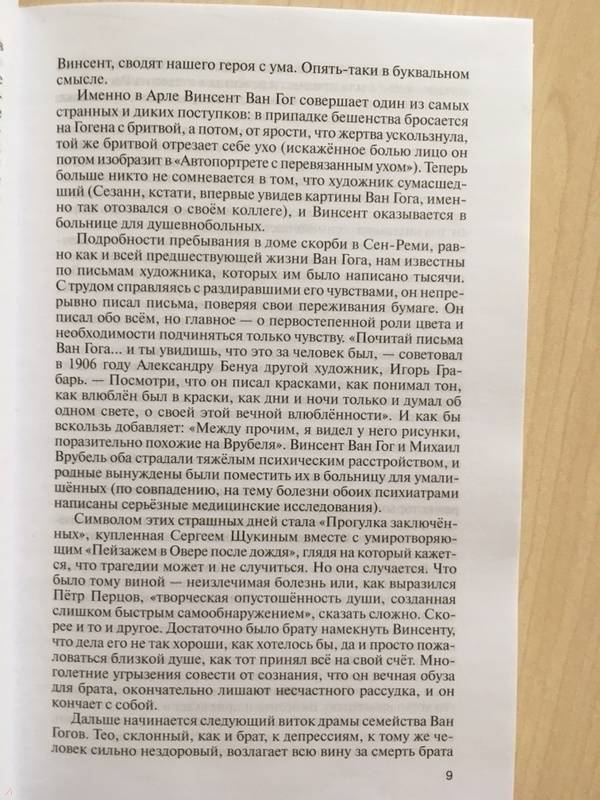 Винсент, сводят нашего героя с ума. Опять-таки в буквальном смысле.

Именно в Арле Винсент Ван Гог совершает один из самых странных и диких поступков: в припадке бешенства бросается на Гогена с бритвой, а потом, от ярости, что жертва ускользнула, той же бритвой отрезает себе ухо (искажённое болью лицо он потом изобразит в «Автопортрете с перевязанным ухом»). Теперь больше никто не сомневается в том, что художник сумасшедший (Сезанн, кстати, впервые увидев картины Ван Гога, именно так отозвался о своём коллеге), и Винсент оказывается в больнице для душевнобольных.

Подробности пребывания в доме скорби в Сен-Реми, равно как и всей предшествующей жизни Ван Гога, нам известны по письмам художника, которых им было написано тысячи. С трудом справляясь с раздиравшими его чувствами, он непрерывно писал письма, поверяя свои переживания бумаге. Он писал обо всём, но главное — о первостепенной роли цвета и необходимости подчиняться только чувству. «Почитай письма Ван Гога... и ты увидишь, что это за человек был, — советовал в 1906 году Александру Бенуа другой художник, Игорь Грабарь. — Посмотри, что он писал красками, как понимал тон, как влюблён был в краски, как дни и ночи только и думал об одном свете, о своей этой вечной влюблённости». И как бы вскользь добавляет: «Между прочим, я видел у него рисунки, поразительно похожие на Врубеля». Винсент Ван Гог и Михаил Врубель оба страдали тяжёлым психическим расстройством, и родные вынуждены были поместить их в больницу для умалишённых (по совпадению, на тему болезни обоих психиатрами написаны серьёзные медицинские исследования).

Символом этих страшных дней стала «Прогулка заключённых», купленная Сергеем Щукиным вместе с умиротворяющим «Пейзажем в Овере после дождя», глядя на который кажется, что трагедии может и не случиться. Но она случается. Что было тому виной — неизлечимая болезнь или, как выразился Пётр Перцов, «творческая опустошённость души, созданная слишком быстрым самообнаружением», сказать сложно. Скорее и то и другое. Достаточно было брату намекнуть Винсенту, что дела его не так хороши, как хотелось бы, да и просто пожаловаться близкой душе, как тот принял всё на свой счёт. Многолетние угрызения совести от сознания, что он вечная обуза для брата, окончательно лишают несчастного рассудка, и он кончает с собой.

Дальше начинается следующий виток драмы семейства Ван Гогов. Тео, склонный, как и брат, к депрессиям, к тому же человек сильно нездоровый, возлагает всю вину за смерть брата

9